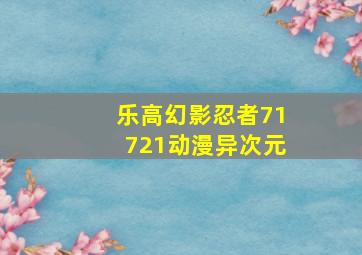 乐高幻影忍者71721动漫异次元